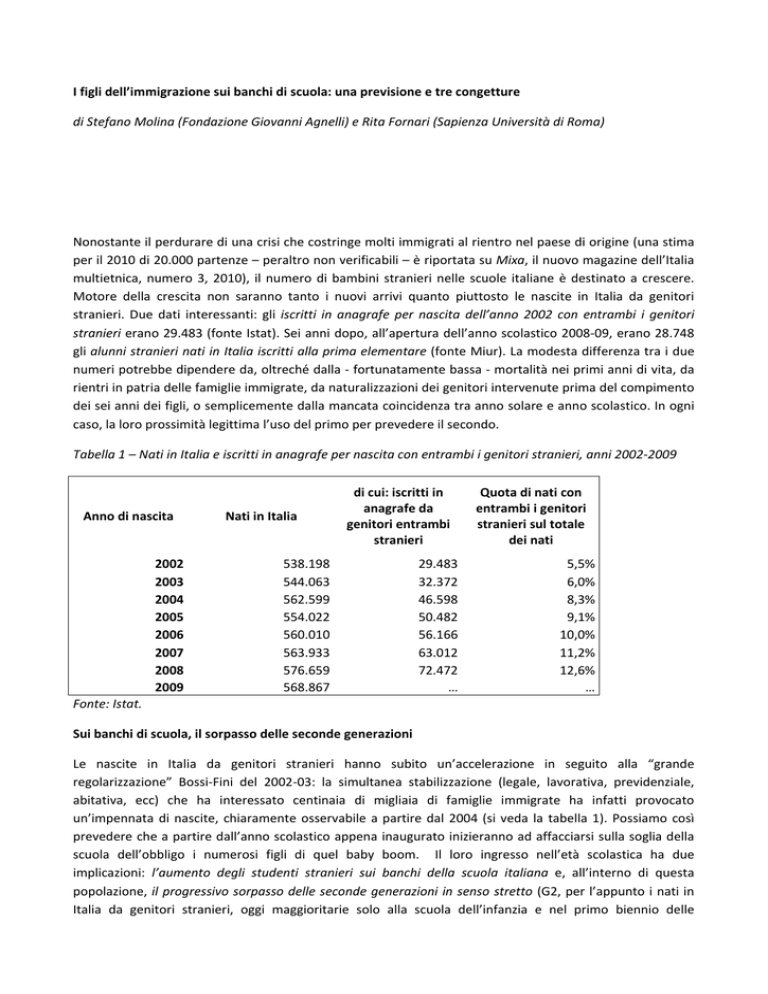 I figli dell'immigrazione sui banchi di scuola: una previsione e tre congetture

di Stefano Molina (Fondazione Giovanni Agnelli) e Rita Fornari (Sapienza Università di Roma)

Nonostante il perdurare di una crisi che costringe molti immigrati al rientro nel paese di origine (una stima per il 2010 di 20.000 partenze – peraltro non verificabili – è riportata su Mixa, il nuovo magazine dell'Italia multietnica, numero 3, 2010), il numero di bambini stranieri nelle scuole italiane è destinato a crescere. Motore della crescita non saranno tanto i nuovi arrivi quanto piuttosto le nascite in Italia da genitori stranieri. Due dati interessanti: gli iscritti in anagrafe per nascita dell'anno 2002 con entrambi i genitori stranieri erano 29.483 (fonte Istat). Sei anni dopo, all'apertura dell'anno scolastico 2008-09, erano 28.748 gli alunni stranieri nati in Italia iscritti alla prima elementare (fonte Miur). La modesta differenza tra i due numeri potrebbe dipendere da, oltreché dalla - fortunatamente bassa - mortalità nei primi anni di vita, da rientri in patria delle famiglie immigrate, da naturalizzazioni dei genitori intervenute prima del compimento dei sei anni dei figli, o semplicemente dalla mancata coincidenza tra anno solare e anno scolastico. In ogni caso, la loro prossimità legittima l'uso del primo per prevedere il secondo.

Tabella 1 – Nati in Italia e iscritti in anagrafe per nascita con entrambi i genitori stranieri, anni 2002-2009

| Anno di nascita | Nati in Italia | di cui: iscritti in anagrafe da genitori entrambi stranieri | Quota di nati con entrambi i genitori stranieri sul totale dei nati |
|---|---|---|---|
| 2002 | 538.198 | 29.483 | 5,5% |
| 2003 | 544.063 | 32.372 | 6,0% |
| 2004 | 562.599 | 46.598 | 8,3% |
| 2005 | 554.022 | 50.482 | 9,1% |
| 2006 | 560.010 | 56.166 | 10,0% |
| 2007 | 563.933 | 63.012 | 11,2% |
| 2008 | 576.659 | 72.472 | 12,6% |
| 2009 | 568.867 | … | … |

Fonte: Istat.

Sui banchi di scuola, il sorpasso delle seconde generazioni

Le nascite in Italia da genitori stranieri hanno subito un'accelerazione in seguito alla "grande regolarizzazione" Bossi-Fini del 2002-03: la simultanea stabilizzazione (legale, lavorativa, previdenziale, abitativa, ecc) che ha interessato centinaia di migliaia di famiglie immigrate ha infatti provocato un'impennata di nascite, chiaramente osservabile a partire dal 2004 (si veda la tabella 1). Possiamo così prevedere che a partire dall'anno scolastico appena inaugurato inizieranno ad affacciarsi sulla soglia della scuola dell'obbligo i numerosi figli di quel baby boom. Il loro ingresso nell'età scolastica ha due implicazioni: l'aumento degli studenti stranieri sui banchi della scuola italiana e, all'interno di questa popolazione, il progressivo sorpasso delle seconde generazioni in senso stretto (G2, per l'appunto i nati in Italia da genitori stranieri, oggi maggioritarie solo alla scuola dell'infanzia e nel primo biennio delle